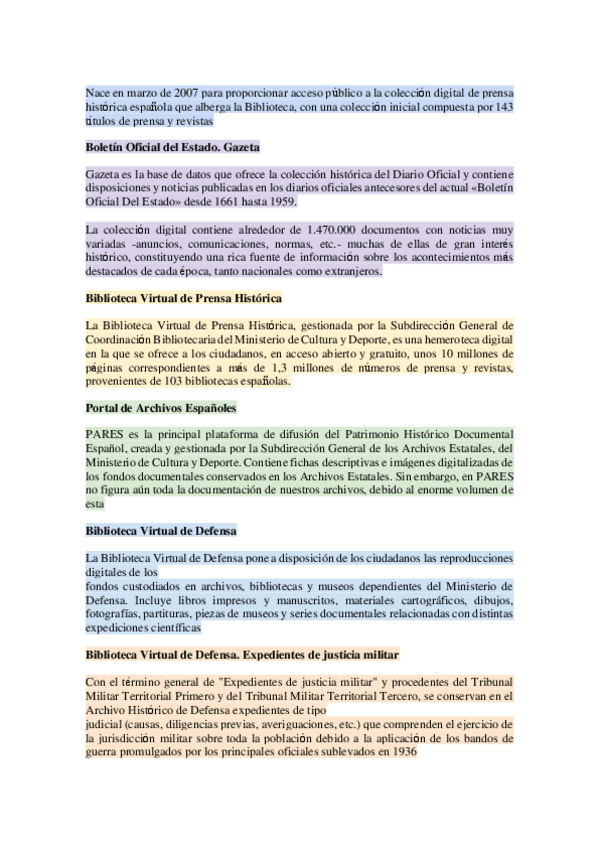 Nace en marzo de 2007 para proporcionar acceso público a la colección digital de prensa histórica española que alberga la Biblioteca, con una colección inicial compuesta por 143 títulos de prensa y revistas

Boletín Oficial del Estado. Gazeta

Gazeta es la base de datos que ofrece la colección histórica del Diario Oficial y contiene disposiciones y noticias publicadas en los diarios oficiales antecesores del actual «Boletín Oficial Del Estado» desde 1661 hasta 1959.

La colección digital contiene alrededor de 1.470.000 documentos con noticias muy variadas -anuncios, comunicaciones, normas, etc.- muchas de ellas de gran interés histórico, constituyendo una rica fuente de información sobre los acontecimientos más destacados de cada época, tanto nacionales como extranjeros.

Biblioteca Virtual de Prensa Histórica

La Biblioteca Virtual de Prensa Histórica, gestionada por la Subdirección General de Coordinación Bibliotecaria del Ministerio de Cultura y Deporte, es una hemeroteca digital en la que se ofrece a los ciudadanos, en acceso abierto y gratuito, unos 10 millones de páginas correspondientes a más de 1,3 millones de números de prensa y revistas, provenientes de 103 bibliotecas españolas.

Portal de Archivos Españoles

PARES es la principal plataforma de difusión del Patrimonio Histórico Documental Español, creada y gestionada por la Subdirección General de los Archivos Estatales, del Ministerio de Cultura y Deporte. Contiene fichas descriptivas e imágenes digitalizadas de los fondos documentales conservados en los Archivos Estatales. Sin embargo, en PARES no figura aún toda la documentación de nuestros archivos, debido al enorme volumen de esta

Biblioteca Virtual de Defensa

La Biblioteca Virtual de Defensa pone a disposición de los ciudadanos las reproducciones digitales de los
fondos custodiados en archivos, bibliotecas y museos dependientes del Ministerio de Defensa. Incluye libros impresos y manuscritos, materiales cartográficos, dibujos, fotografías, partituras, piezas de museos y series documentales relacionadas con distintas expediciones científicas

Biblioteca Virtual de Defensa. Expedientes de justicia militar

Con el término general de "Expedientes de justicia militar" y procedentes del Tribunal Militar Territorial Primero y del Tribunal Militar Territorial Tercero, se conservan en el Archivo Histórico de Defensa expedientes de tipo
judicial (causas, diligencias previas, averiguaciones, etc.) que comprenden el ejercicio de la jurisdicción militar sobre toda la población debido a la aplicación de los bandos de guerra promulgados por los principales oficiales sublevados en 1936